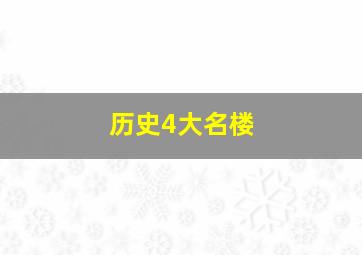 历史4大名楼